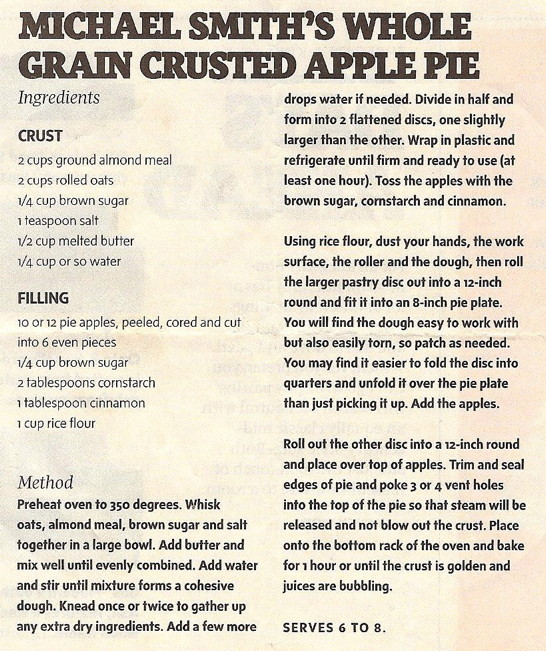 MICHAEL SMITH'S WHOLE GRAIN CRUSTED APPLE PIE

Ingredients

CRUST
2 cups ground almond meal
2 cups rolled oats
1/4 cup brown sugar
1 teaspoon salt
1/2 cup melted butter
1/4 cup or so water

FILLING
10 or 12 pie apples, peeled, cored and cut into 6 even pieces
1/4 cup brown sugar
2 tablespoons cornstarch
1 tablespoon cinnamon
1 cup rice flour

Method
Preheat oven to 350 degrees. Whisk oats, almond meal, brown sugar and salt together in a large bowl. Add butter and mix well until evenly combined. Add water and stir until mixture forms a cohesive dough. Knead once or twice to gather up any extra dry ingredients. Add a few more drops water if needed. Divide in half and form into 2 flattened discs, one slightly larger than the other. Wrap in plastic and refrigerate until firm and ready to use (at least one hour). Toss the apples with the brown sugar, cornstarch and cinnamon.

Using rice flour, dust your hands, the work surface, the roller and the dough, then roll the larger pastry disc out into a 12-inch round and fit it into an 8-inch pie plate. You will find the dough easy to work with but also easily torn, so patch as needed. You may find it easier to fold the disc into quarters and unfold it over the pie plate than just picking it up. Add the apples.

Roll out the other disc into a 12-inch round and place over top of apples. Trim and seal edges of pie and poke 3 or 4 vent holes into the top of the pie so that steam will be released and not blow out the crust. Place onto the bottom rack of the oven and bake for 1 hour or until the crust is golden and juices are bubbling.

SERVES 6 TO 8.